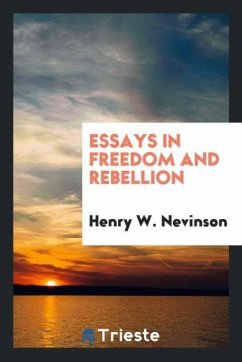 ESSAYS IN FREEDOM AND REBELLION

Henry W. Nevinson

Trieste